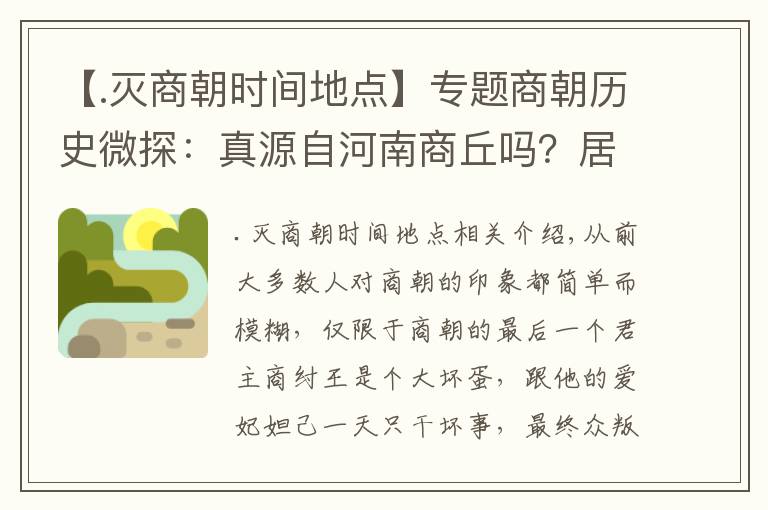 【.灭商朝时间地点】专题商朝历史微探：真源自河南商丘吗？居

. 灭商朝时间地点相关介绍，从前大多数人对商朝的印象都简单而模糊，仅限于商朝的最后一个君主商纣王是个大坏蛋，跟他的爱妃妲己一天只干坏事，最终众叛